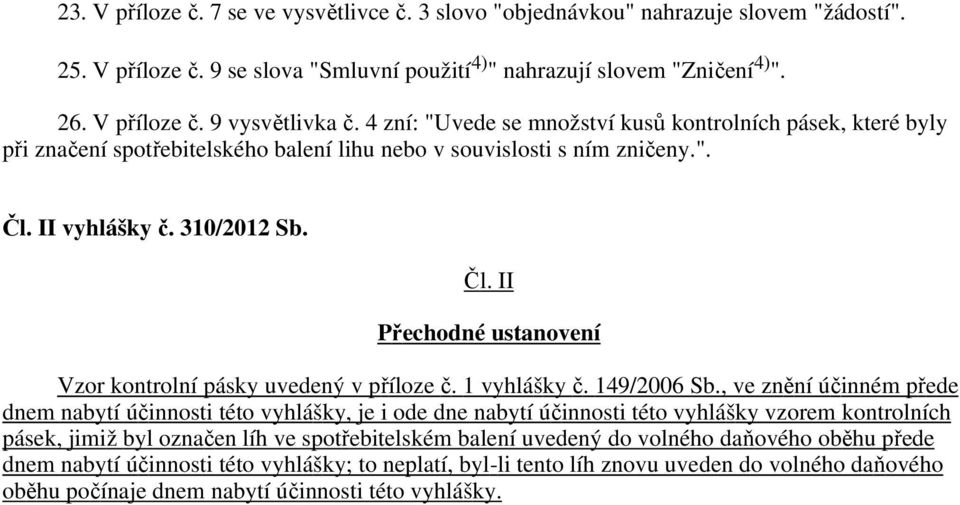 23. V příloze č. 7 se ve vysvětlivce č. 3 slovo "objednávkou" nahrazuje slovem "žádostí".

25. V příloze č. 9 se slova "Smluvní použití$^{4)}$" nahrazují slovem "Zničení$^{4)}$".

26. V příloze č. 9 vysvětlivka č. 4 zní: "Uvede se množství kusů kontrolních pásek, které byly při značení spotřebitelského balení lihu nebo v souvislosti s ním zničeny.".

Čl. II vyhlášky č. 310/2012 Sb.

Čl. II

Přechodné ustanovení

Vzor kontrolní pásky uvedený v příloze č. 1 vyhlášky č. 149/2006 Sb., ve znění účinném přede dnem nabytí účinnosti této vyhlášky, je i ode dne nabytí účinnosti této vyhlášky vzorem kontrolních pásek, jimiž byl označen líh ve spotřebitelském balení uvedený do volného daňového oběhu přede dnem nabytí účinnosti této vyhlášky; to neplatí, byl-li tento líh znovu uveden do volného daňového oběhu počínaje dnem nabytí účinnosti této vyhlášky.